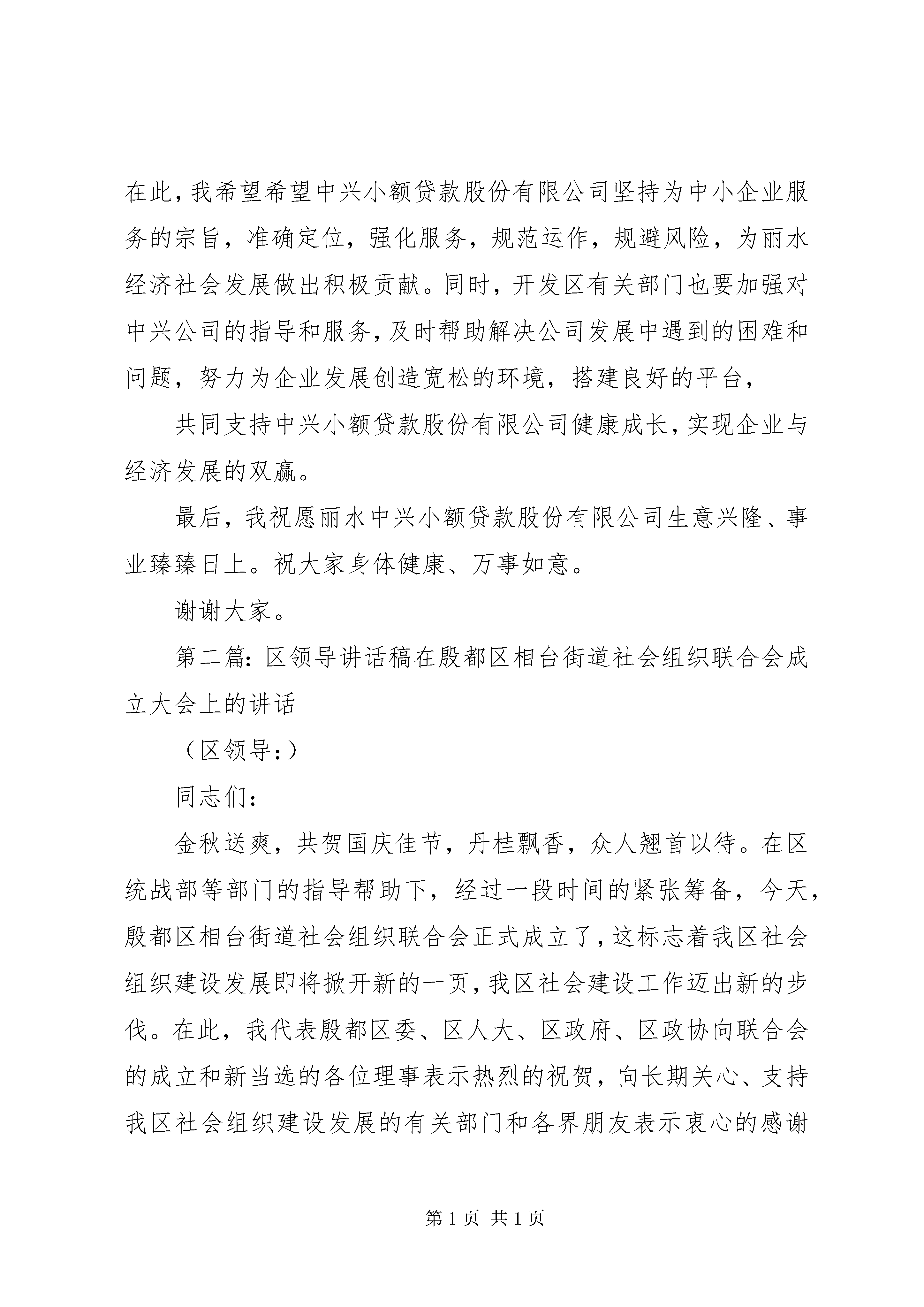 在此，我希望希望中兴小额贷款股份有限公司坚持为中小企业服务的宗旨，准确定位，强化服务，规范运作，规避风险，为丽水经济社会发展做出积极贡献。同时，开发区有关部门也要加强对中兴公司的指导和服务，及时帮助解决公司发展中遇到的困难和问题，努力为企业发展创造宽松的环境，搭建良好的平台，

共同支持中兴小额贷款股份有限公司健康成长，实现企业与经济发展的双赢。

最后，我祝愿丽水中兴小额贷款股份有限公司生意兴隆、事业臻臻日上。祝大家身体健康、万事如意。

谢谢大家。

第二篇：区领导讲话稿在殷都区相台街道社会组织联合会成立大会上的讲话

（区领导：）

同志们：

金秋送爽，共贺国庆佳节，丹桂飘香，众人翘首以待。在区统战部等部门的指导帮助下，经过一段时间的紧张筹备，今天，殷都区相台街道社会组织联合会正式成立了，这标志着我区社会组织建设发展即将掀开新的一页，我区社会建设工作迈出新的步伐。在此，我代表殷都区委、区人大、区政府、区政协向联合会的成立和新当选的各位理事表示热烈的祝贺，向长期关心、支持我区社会组织建设发展的有关部门和各界朋友表示衷心的感谢

第 1 页 共 1 页